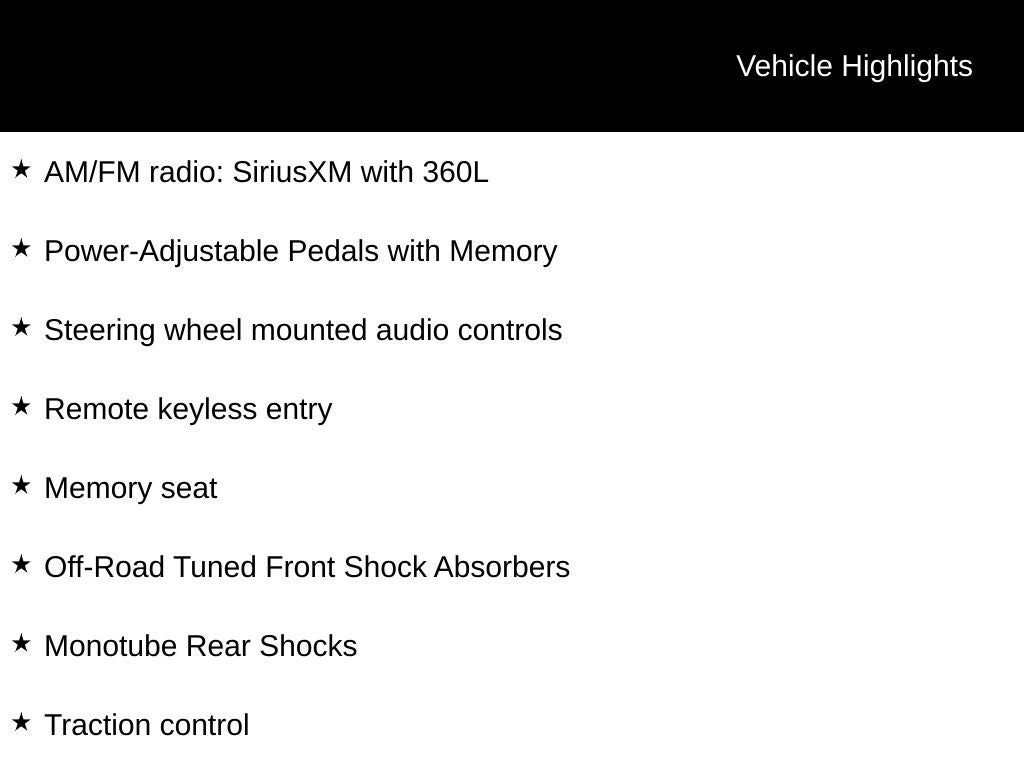 Vehicle Highlights

★ AM/FM radio: SiriusXM with 360L

★ Power-Adjustable Pedals with Memory

★ Steering wheel mounted audio controls

★ Remote keyless entry

★ Memory seat

★ Off-Road Tuned Front Shock Absorbers

★ Monotube Rear Shocks

★ Traction control